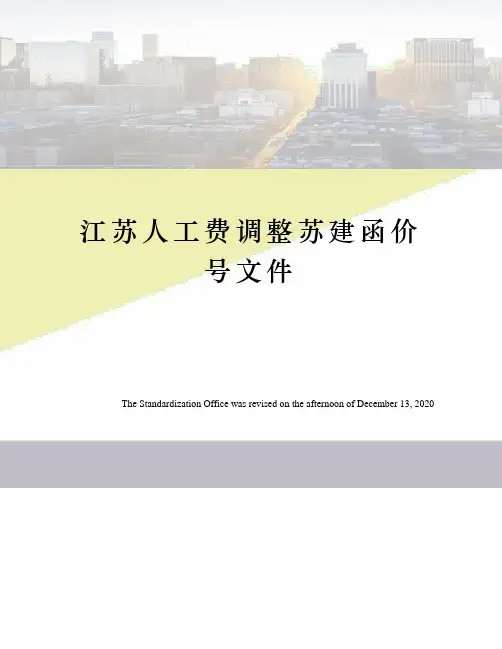 江苏人工费调整苏建函价号文件

The Standardization Office was revised on the afternoon of December 13, 2020